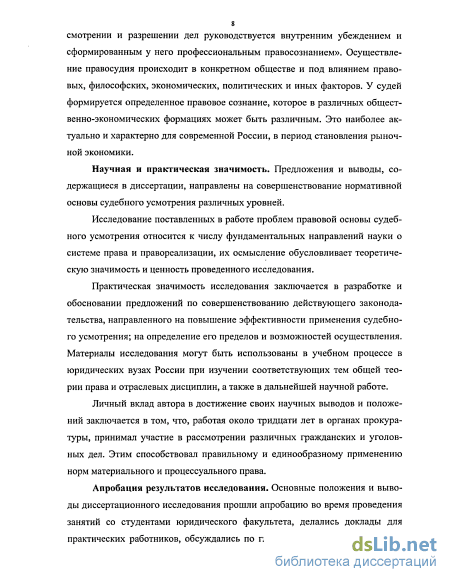 8

смотрении и разрешении дел руководствуется внутренним убеждением и сформированным у него профессиональным правосознанием». Осуществление правосудия происходит в конкретном обществе и под влиянием правовых, философских, экономических, политических и иных факторов. У судей формируется определенное правовое сознание, которое в различных общественно-экономических формациях может быть различным. Это наиболее актуально и характерно для современной России, в период становления рыночной экономики.

Научная и практическая значимость. Предложения и выводы, содержащиеся в диссертации, направлены на совершенствование нормативной основы судебного усмотрения различных уровней.

Исследование поставленных в работе проблем правовой основы судебного усмотрения относится к числу фундаментальных направлений науки о системе права и правореализации, их осмысление обусловливает теоретическую значимость и ценность проведенного исследования.

Практическая значимость исследования заключается в разработке и обосновании предложений по совершенствованию действующего законодательства, направленного на повышение эффективности применения судебного усмотрения; на определение его пределов и возможностей осуществления. Материалы исследования могут быть использованы в учебном процессе в юридических вузах России при изучении соответствующих тем общей теории права и отраслевых дисциплин, а также в дальнейшей научной работе.

Личный вклад автора в достижение своих научных выводов и положений заключается в том, что, работая около тридцати лет в органах прокуратуры, принимал участие в рассмотрении различных гражданских и уголовных дел. Этим способствовал правильному и единообразному применению норм материального и процессуального права.

Апробация результатов исследования. Основные положения и выводы диссертационного исследования прошли апробацию во время проведения занятий со студентами юридического факультета, делались доклады для практических работников, обсуждались по г.

dsLib.net
библиотека диссертаций